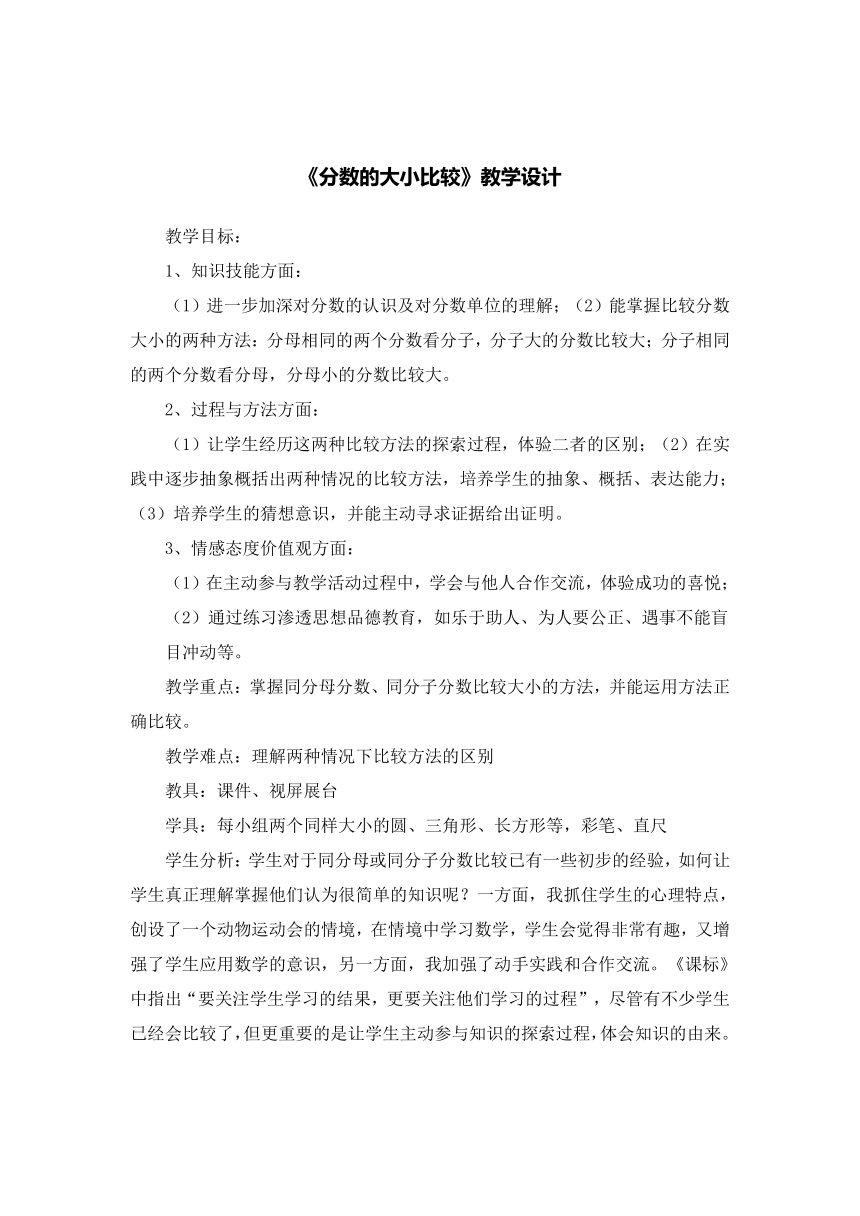 《分数的大小比较》教学设计

教学目标：

1、知识技能方面：

（1）进一步加深对分数的认识及对分数单位的理解；（2）能掌握比较分数大小的两种方法：分母相同的两个分数看分子，分子大的分数比较大；分子相同的两个分数看分母，分母小的分数比较大。

2、过程与方法方面：

（1）让学生经历这两种比较方法的探索过程，体验二者的区别；（2）在实践中逐步抽象概括出两种情况的比较方法，培养学生的抽象、概括、表达能力；（3）培养学生的猜想意识，并能主动寻求证据给出证明。

3、情感态度价值观方面：

（1）在主动参与教学活动过程中，学会与他人合作交流，体验成功的喜悦；

（2）通过练习渗透思想品德教育，如乐于助人、为人要公正、遇事不能盲目冲动等。

教学重点：掌握同分母分数、同分子分数比较大小的方法，并能运用方法正确比较。

教学难点：理解两种情况下比较方法的区别

教具：课件、视屏展台

学具：每小组两个同样大小的圆、三角形、长方形等，彩笔、直尺

学生分析：学生对于同分母或同分子分数比较已有一些初步的经验，如何让学生真正理解掌握他们认为很简单的知识呢？一方面，我抓住学生的心理特点，创设了一个动物运动会的情境，在情境中学习数学，学生会觉得非常有趣，又增强了学生应用数学的意识，另一方面，我加强了动手实践和合作交流。《课标》中指出“要关注学生学习的结果，更要关注他们学习的过程”，尽管有不少学生已经会比较了，但更重要的是让学生主动参与知识的探索过程，体会知识的由来。